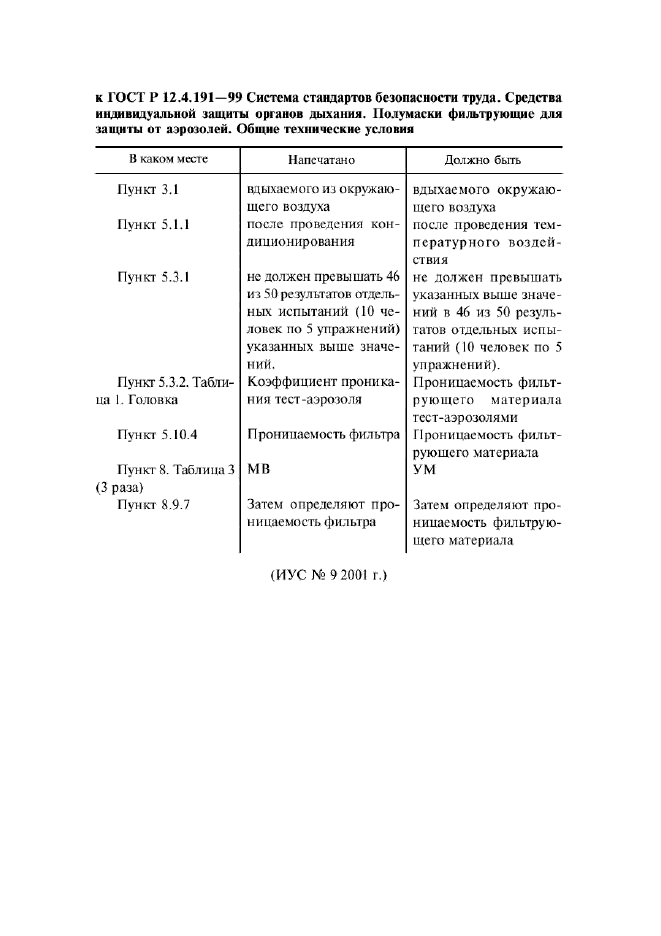 к ГОСТ Р 12.4.191—99 Система стандартов безопасности труда. Средства индивидуальной защиты органов дыхания. Полумаски фильтрующие для защиты от аэрозолей. Общие технические условия

| В каком месте | Напечатано | Должно быть |
|---|---|---|
| Пункт 3.1 | вдыхаемого из окружающего воздуха | вдыхаемого окружающего воздуха |
| Пункт 5.1.1 | после проведения кондиционирования | после проведения температурного воздействия |
| Пункт 5.3.1 | не должен превышать 46 из 50 результатов отдельных испытаний (10 человек по 5 упражнений) указанных выше значений. | не должен превышать указанных выше значений в 46 из 50 результатов отдельных испытаний (10 человек по 5 упражнений). |
| Пункт 5.3.2. Таблица 1. Головка | Коэффициент проникания тест-аэрозоля | Проницаемость фильтрующего материала тест-аэрозолями |
| Пункт 5.10.4 | Проницаемость фильтра | Проницаемость фильтрующего материала |
| Пункт 8. Таблица 3 (3 раза) | МВ | УМ |
| Пункт 8.9.7 | Затем определяют проницаемость фильтра | Затем определяют проницаемость фильтрующего материала |

(ИУС № 9 2001 г.)